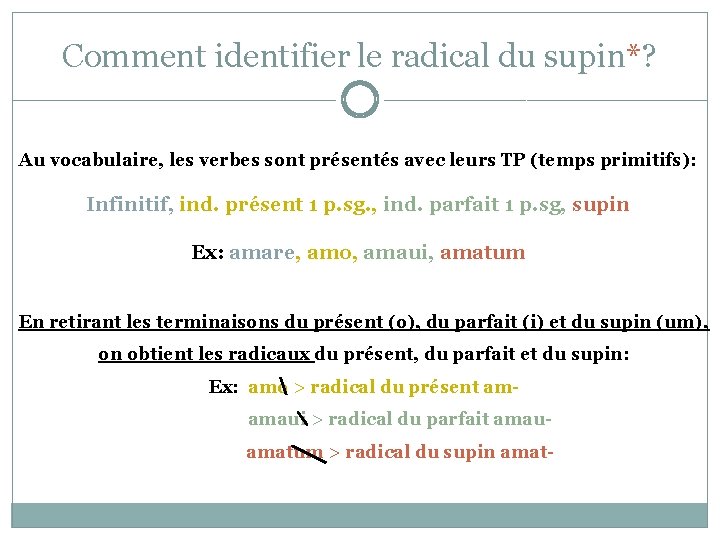 Comment identifier le radical du supin*?

Au vocabulaire, les verbes sont présentés avec leurs TP (temps primitifs):

Infinitif, ind. présent 1 p.sg., ind. parfait 1 p.sg, supin

Ex: amare, amo, amaui, amatum

En retirant les terminaisons du présent (o), du parfait (i) et du supin (um), on obtient les radicaux du présent, du parfait et du supin:

Ex: amo > radical du présent am-

amaui > radical du parfait amau-

amatum > radical du supin amat-